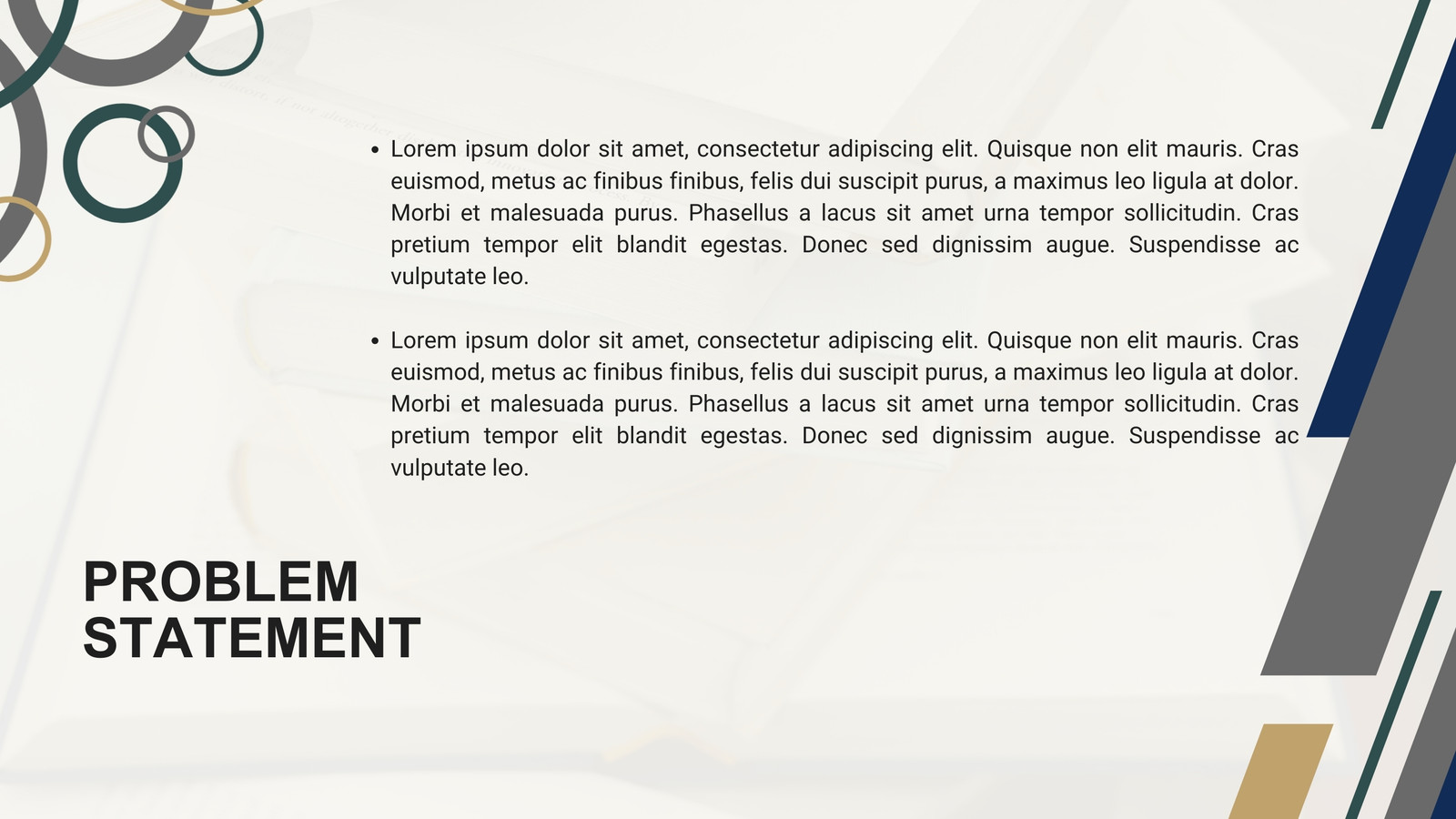 • Lorem ipsum dolor sit amet, consectetur adipiscing elit. Quisque non elit mauris. Cras euismod, metus ac finibus finibus, felis dui suscipit purus, a maximus leo ligula at dolor. Morbi et malesuada purus. Phasellus a lacus sit amet urna tempor sollicitudin. Cras pretium tempor elit blandit egestas. Donec sed dignissim augue. Suspendisse ac vulputate leo.

• Lorem ipsum dolor sit amet, consectetur adipiscing elit. Quisque non elit mauris. Cras euismod, metus ac finibus finibus, felis dui suscipit purus, a maximus leo ligula at dolor. Morbi et malesuada purus. Phasellus a lacus sit amet urna tempor sollicitudin. Cras pretium tempor elit blandit egestas. Donec sed dignissim augue. Suspendisse ac vulputate leo.

PROBLEM STATEMENT